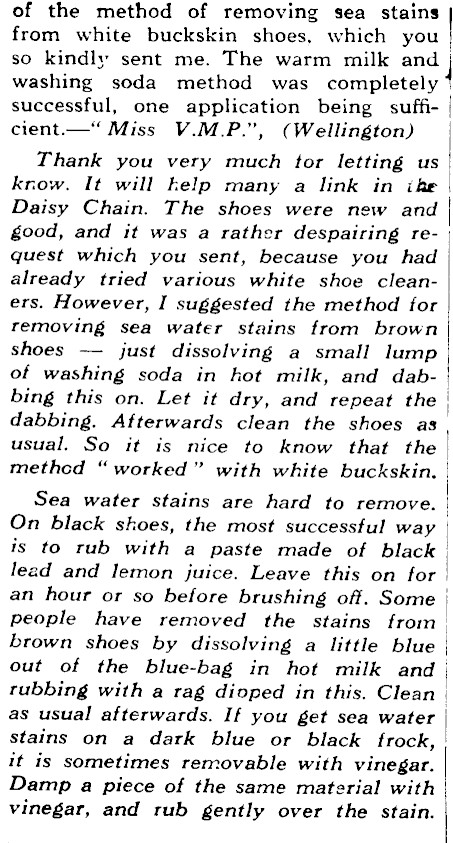 of the method of removing sea stains from white buckskin shoes, which you so kindly sent me. The warm milk and washing soda method was completely successful, one application being sufficient.—"Miss V.M.P.", (Wellington)

Thank you very much for letting us know. It will help many a link in the Daisy Chain. The shoes were new and good, and it was a rather despairing request which you sent, because you had already tried various white shoe cleaners. However, I suggested the method for removing sea water stains from brown shoes — just dissolving a small lump of washing soda in hot milk, and dabbing this on. Let it dry, and repeat the dabbing. Afterwards clean the shoes as usual. So it is nice to know that the method "worked" with white buckskin.

Sea water stains are hard to remove. On black shoes, the most successful way is to rub with a paste made of black lead and lemon juice. Leave this on for an hour or so before brushing off. Some people have removed the stains from brown shoes by dissolving a little blue out of the blue-bag in hot milk and rubbing with a rag dipped in this. Clean as usual afterwards. If you get sea water stains on a dark blue or black frock, it is sometimes removable with vinegar. Damp a piece of the same material with vinegar, and rub gently over the stain.